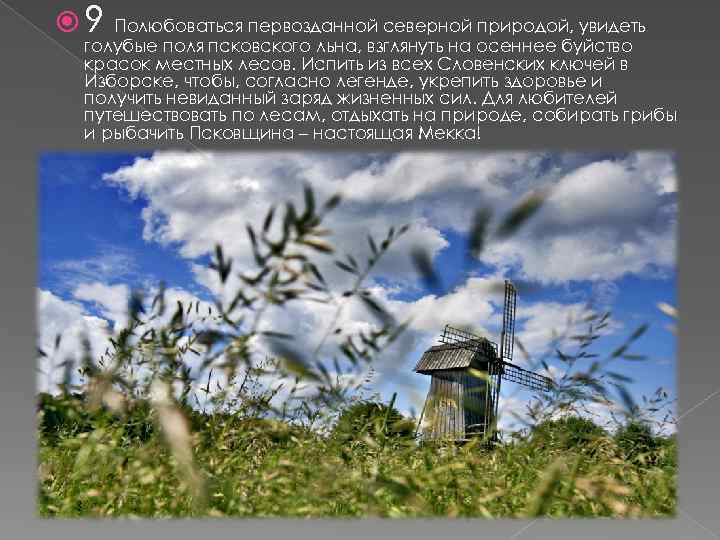 9 Полюбоваться первозданной северной природой, увидеть голубые поля псковского льна, взглянуть на осеннее буйство красок местных лесов. Испить из всех Словенских ключей в Изборске, чтобы, согласно легенде, укрепить здоровье и получить невиданный заряд жизненных сил. Для любителей путешествовать по лесам, отдыхать на природе, собирать грибы и рыбачить Псковщина – настоящая Мекка!